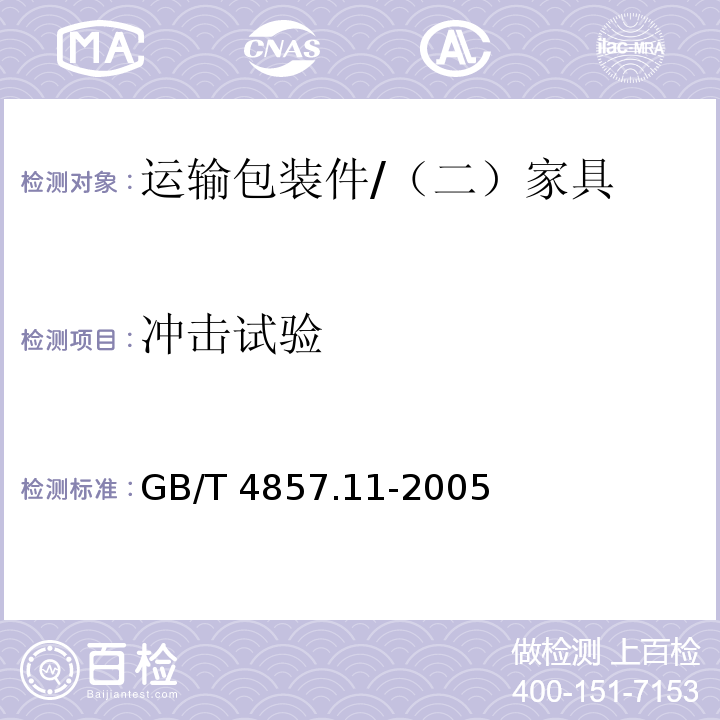 MA CNAS AL ilac-MRA

检测对象：运输包装件/（二）家具

检测项目：冲击试验

检测标准：GB/T 4857.11-2005

百检 Baijiantest.com

做检测 上百检
400-151-7153